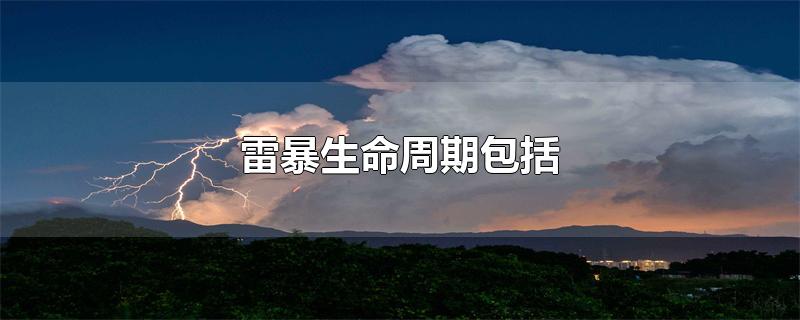 雷暴生命周期包括